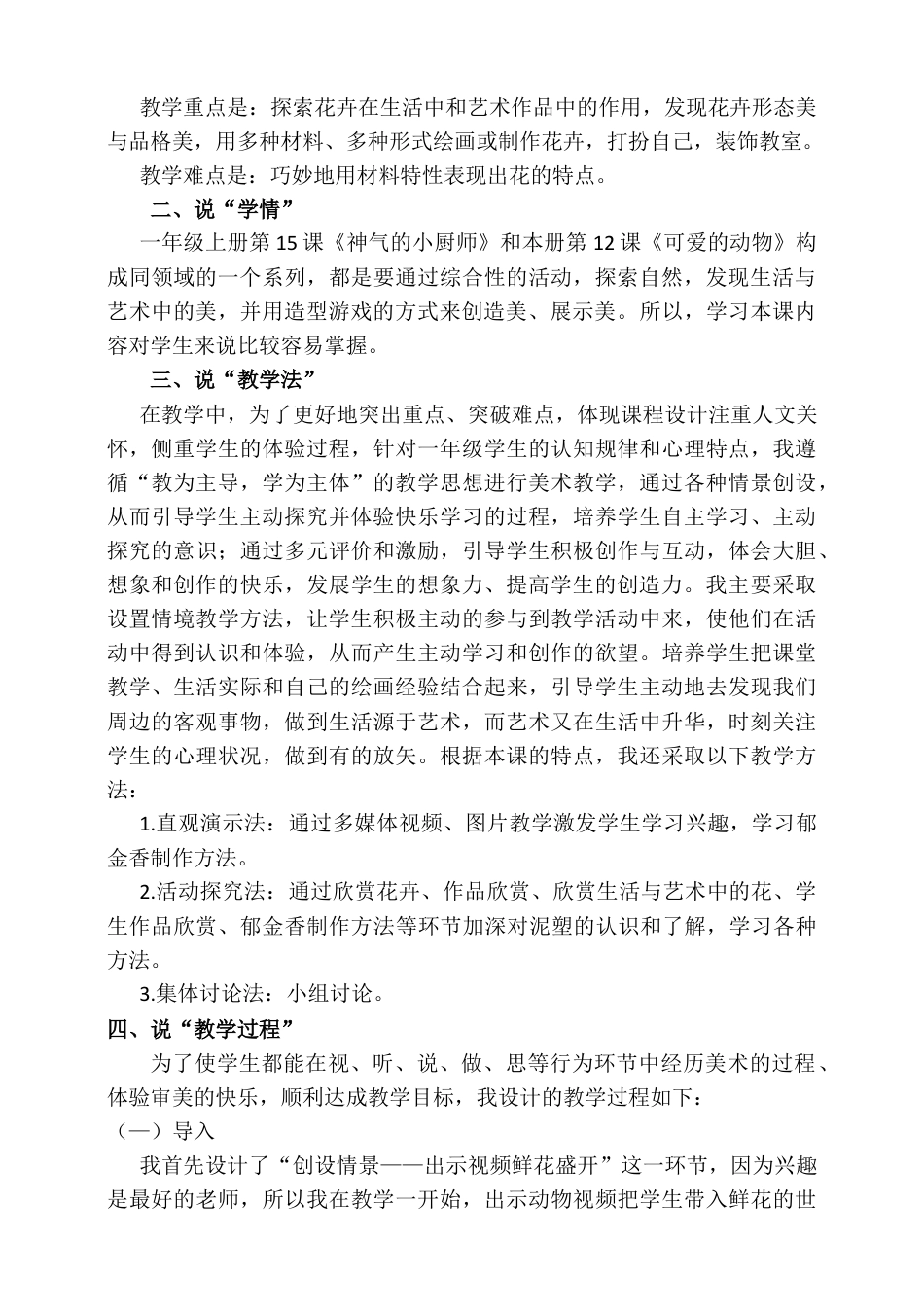 教学重点是：探索花卉在生活中和艺术作品中的作用，发现花卉形态美与品格美，用多种材料、多种形式绘画或制作花卉，打扮自己，装饰教室。

教学难点是：巧妙地用材料特性表现出花的特点。

二、说“学情”

一年级上册第15课《神气的小厨师》和本册第12课《可爱的动物》构成同领域的一个系列，都是要通过综合性的活动，探索自然，发现生活与艺术中的美，并用造型游戏的方式来创造美、展示美。所以，学习本课内容对学生来说比较容易掌握。

三、说“教学法”

在教学中，为了更好地突出重点、突破难点，体现课程设计注重人文关怀，侧重学生的体验过程，针对一年级学生的认知规律和心理特点，我遵循“教为主导，学为主体”的教学思想进行美术教学，通过各种情景创设，从而引导学生主动探究并体验快乐学习的过程，培养学生自主学习、主动探究的意识；通过多元评价和激励，引导学生积极创作与互动，体会大胆、想象和创作的快乐，发展学生的想象力、提高学生的创造力。我主要采取设置情境教学方法，让学生积极主动的参与到教学活动中来，使他们在活动中得到认识和体验，从而产生主动学习和创作的欲望。培养学生把课堂教学、生活实际和自己的绘画经验结合起来，引导学生主动地去发现我们周边的客观事物，做到生活源于艺术，而艺术又在生活中升华，时刻关注学生的心理状况，做到有的放矢。根据本课的特点，我还采取以下教学方法：

1.直观演示法：通过多媒体视频、图片教学激发学生学习兴趣，学习郁金香制作方法。

2.活动探究法：通过欣赏花卉、作品欣赏、欣赏生活与艺术中的花、学生作品欣赏、郁金香制作方法等环节加深对泥塑的认识和了解，学习各种方法。

3.集体讨论法：小组讨论。

四、说“教学过程”

为了使学生都能在视、听、说、做、思等行为环节中经历美术的过程、体验审美的快乐，顺利达成教学目标，我设计的教学过程如下：

（一）导入

我首先设计了“创设情景——出示视频鲜花盛开”这一环节，因为兴趣是最好的老师，所以我在教学一开始，出示动物视频把学生带入鲜花的世